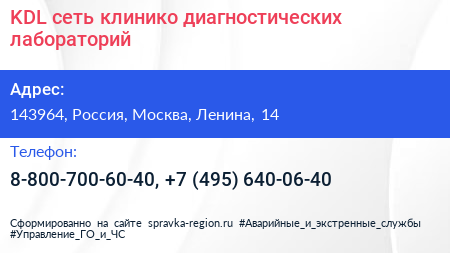 KDL сеть клинико диагностических лабораторий

Адрес:

143964, Россия, Москва, Ленина, 14

Телефон:

8-800-700-60-40, +7 (495) 640-06-40

Сформированно на сайте spravka-region.ru #Аварийные_и_экстренные_службы #Управление_ГО_и_ЧС